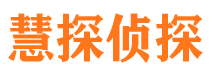 慧探侦探